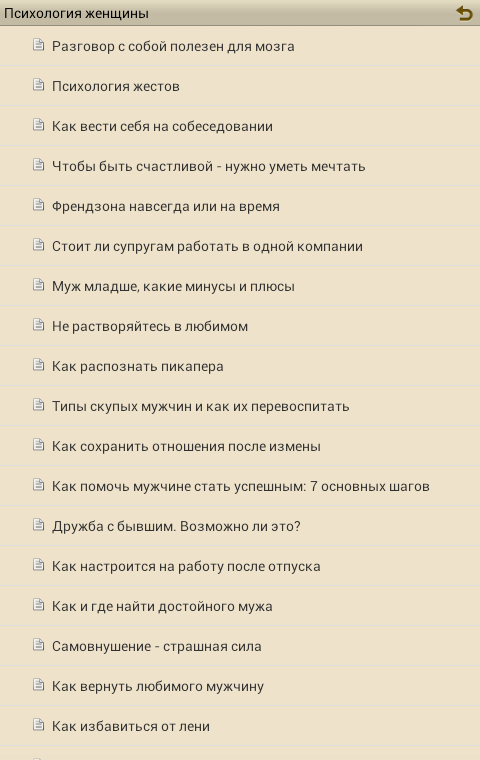 Психология женщины

Разговор с собой полезен для мозга

Психология жестов

Как вести себя на собеседовании

Чтобы быть счастливой - нужно уметь мечтать

Френдзона навсегда или на время

Стоит ли супругам работать в одной компании

Муж младше, какие минусы и плюсы

Не растворяйтесь в любимом

Как распознать пикапера

Типы скупых мужчин и как их перевоспитать

Как сохранить отношения после измены

Как помочь мужчине стать успешным: 7 основных шагов

Дружба с бывшим. Возможно ли это?

Как настроится на работу после отпуска

Как и где найти достойного мужа

Самовнушение - страшная сила

Как вернуть любимого мужчину

Как избавиться от лени